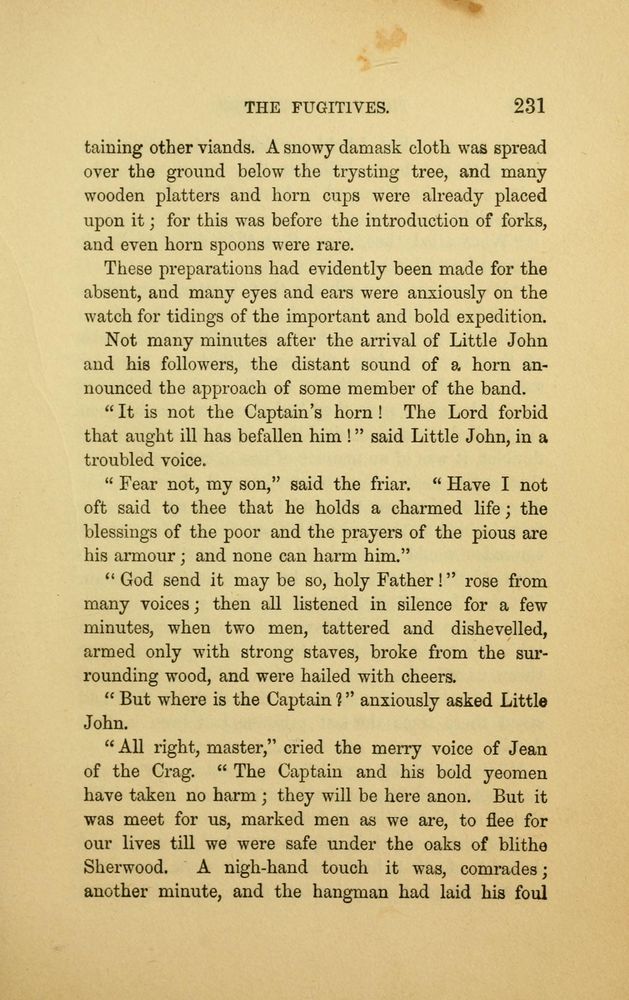 THE FUGITIVES. 231

taining other viands. A snowy damask cloth was spread over the ground below the trysting tree, and many wooden platters and horn cups were already placed upon it; for this was before the introduction of forks, and even horn spoons were rare.

These preparations had evidently been made for the absent, and many eyes and ears were anxiously on the watch for tidings of the important and bold expedition.

Not many minutes after the arrival of Little John and his followers, the distant sound of a horn announced the approach of some member of the band.

"It is not the Captain's horn! The Lord forbid that aught ill has befallen him!" said Little John, in a troubled voice.

"Fear not, my son," said the friar. "Have I not oft said to thee that he holds a charmed life; the blessings of the poor and the prayers of the pious are his armour; and none can harm him."

"God send it may be so, holy Father!" rose from many voices; then all listened in silence for a few minutes, when two men, tattered and dishevelled, armed only with strong staves, broke from the surrounding wood, and were hailed with cheers.

"But where is the Captain?" anxiously asked Little John.

"All right, master," cried the merry voice of Jean of the Crag. "The Captain and his bold yeomen have taken no harm; they will be here anon. But it was meet for us, marked men as we are, to flee for our lives till we were safe under the oaks of blithe Sherwood. A nigh-hand touch it was, comrades; another minute, and the hangman had laid his foul